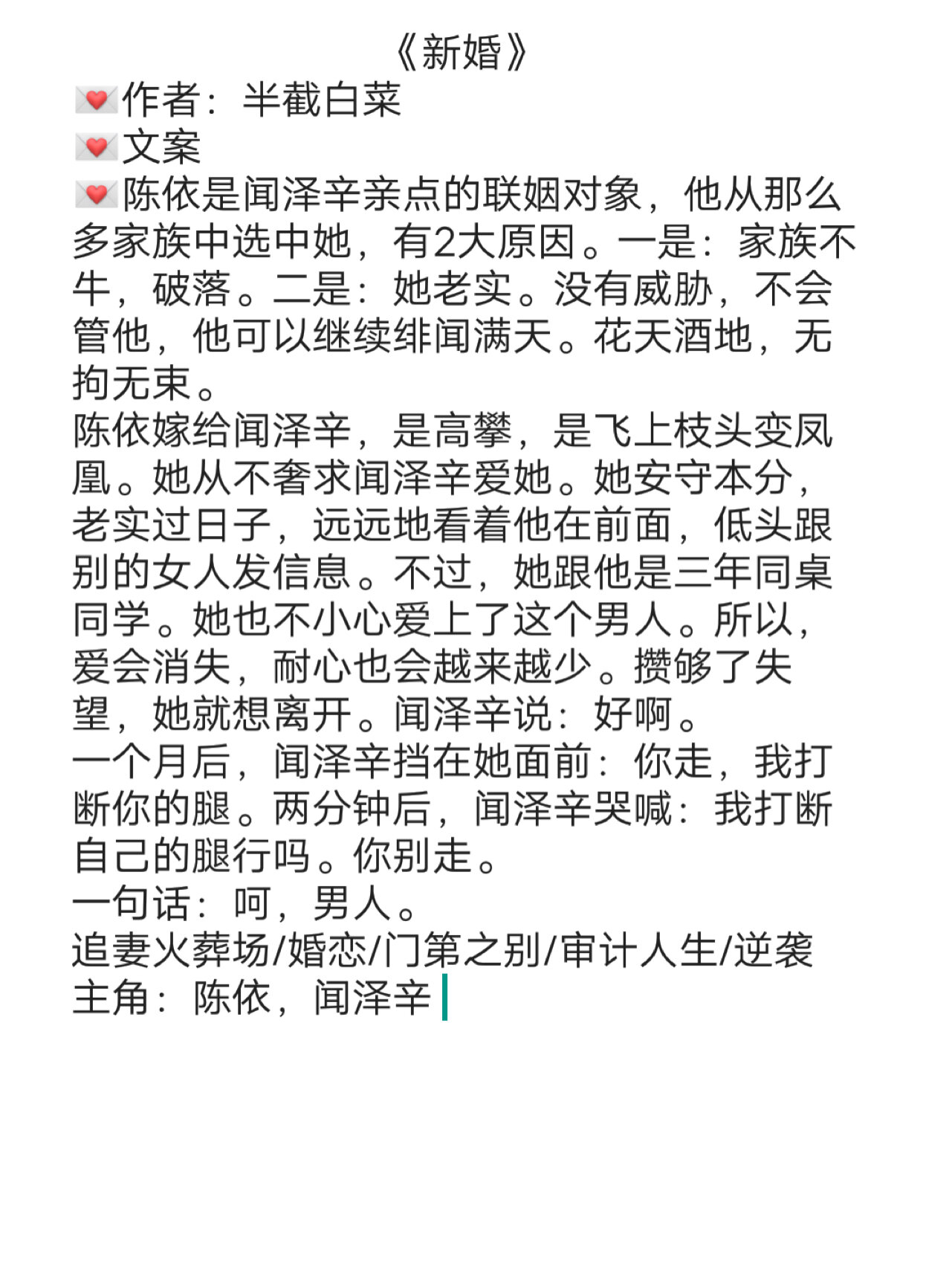 《新婚》
💌作者：半截白菜
💌文案
💌陈依是闻泽辛亲点的联姻对象，他从那么多家族中选中她，有2大原因。一是：家族不牛，破落。二是：她老实。没有威胁，不会管他，他可以继续绯闻满天。花天酒地，无拘无束。
陈依嫁给闻泽辛，是高攀，是飞上枝头变凤凰。她从不奢求闻泽辛爱她。她安守本分，老实过日子，远远地看着他在前面，低头跟别的女人发信息。不过，她跟他是三年同桌同学。她也不小心爱上了这个男人。所以，爱会消失，耐心也会越来越少。攒够了失望，她就想离开。闻泽辛说：好啊。
一个月后，闻泽辛挡在她面前：你走，我打断你的腿。两分钟后，闻泽辛哭喊：我打断自己的腿行吗。你别走。
一句话：呵，男人。
追妻火葬场/婚恋/门第之别/审计人生/逆袭
主角：陈依，闻泽辛